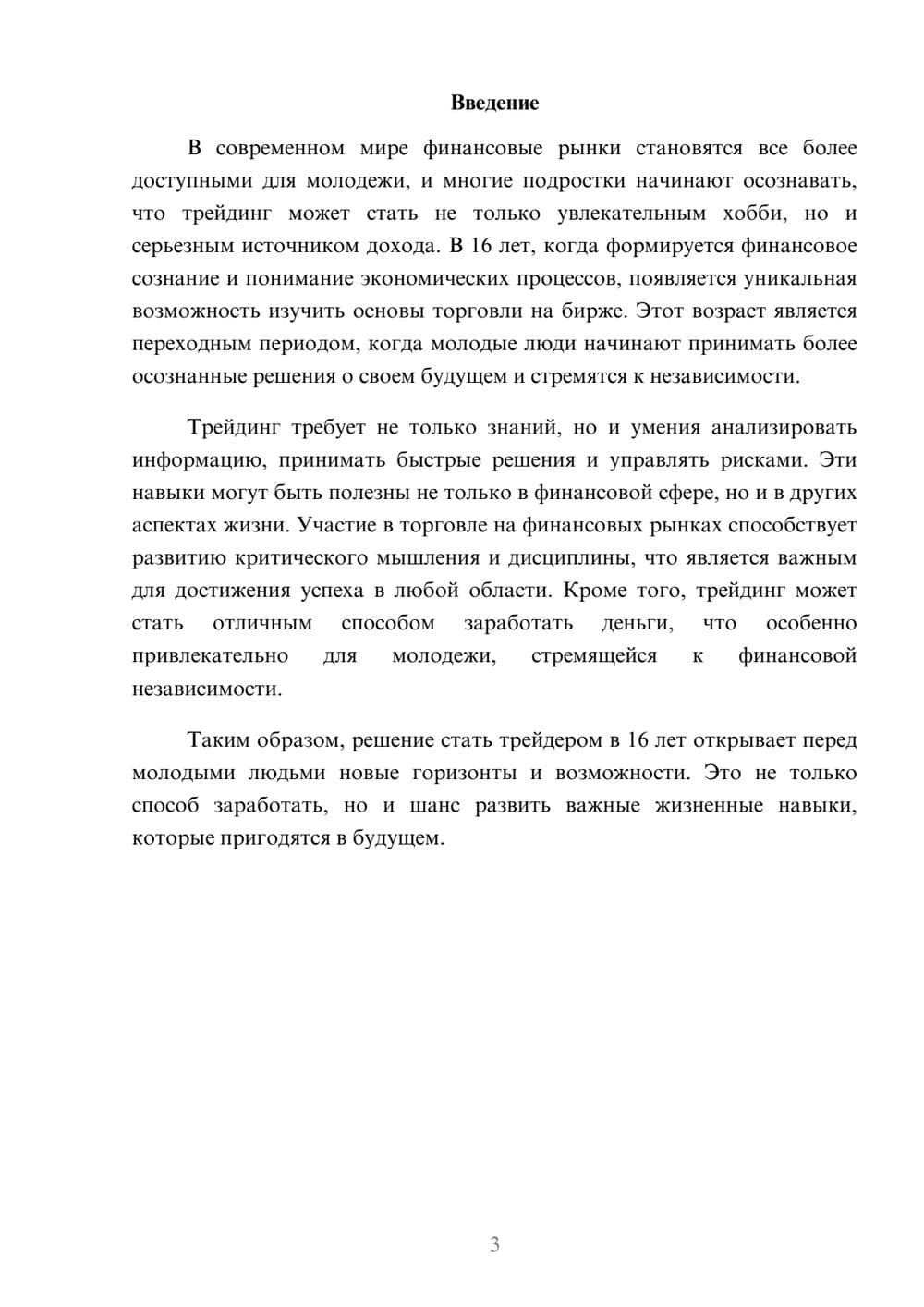 Введение

В современном мире финансовые рынки становятся все более доступными для молодежи, и многие подростки начинают осознавать, что трейдинг может стать не только увлекательным хобби, но и серьезным источником дохода. В 16 лет, когда формируется финансовое сознание и понимание экономических процессов, появляется уникальная возможность изучить основы торговли на бирже. Этот возраст является переходным периодом, когда молодые люди начинают принимать более осознанные решения о своем будущем и стремятся к независимости.

Трейдинг требует не только знаний, но и умения анализировать информацию, принимать быстрые решения и управлять рисками. Эти навыки могут быть полезны не только в финансовой сфере, но и в других аспектах жизни. Участие в торговле на финансовых рынках способствует развитию критического мышления и дисциплины, что является важным для достижения успеха в любой области. Кроме того, трейдинг может стать отличным способом заработать деньги, что особенно привлекательно для молодежи, стремящейся к финансовой независимости.

Таким образом, решение стать трейдером в 16 лет открывает перед молодыми людьми новые горизонты и возможности. Это не только способ заработать, но и шанс развить важные жизненные навыки, которые пригодятся в будущем.

3